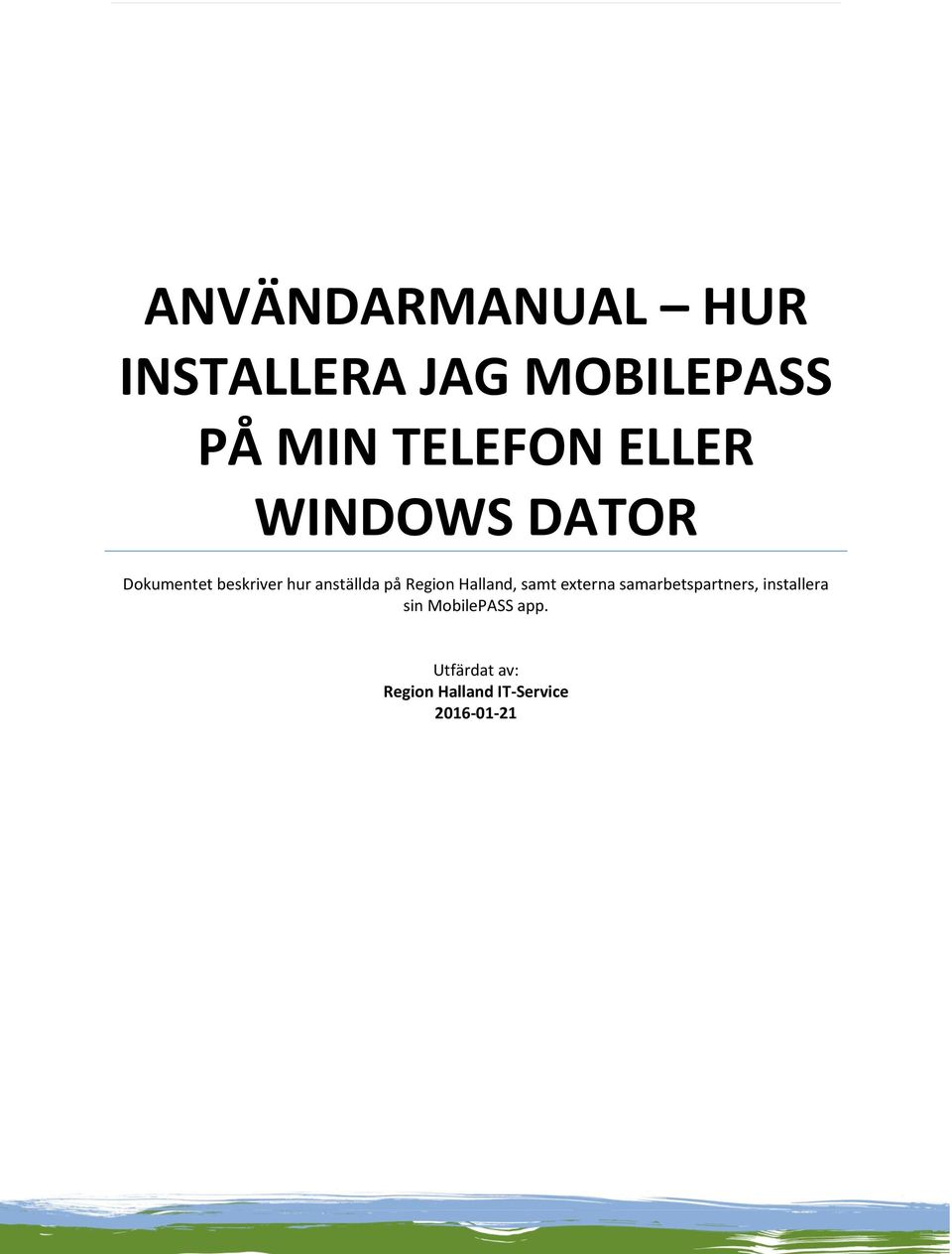 ANVÄNDARMANUAL – HUR INSTALLERA JAG MOBILEPASS PÅ MIN TELEFON ELLER WINDOWS DATOR

Dokumentet beskriver hur anställda på Region Halland, samt externa samarbetspartners, installera sin MobilePASS app.

Utfärdat av:
Region Halland IT-Service
2016-01-21